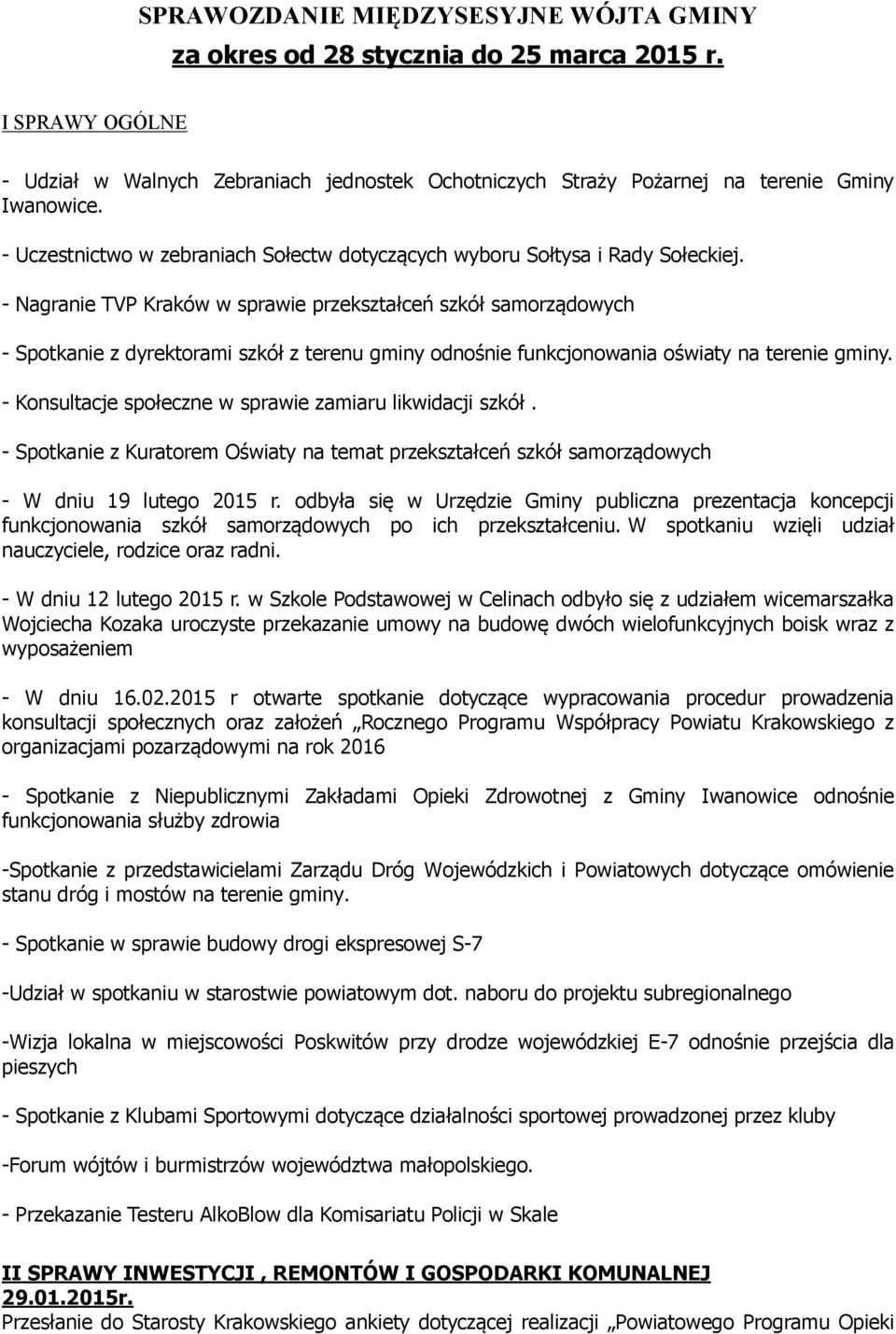 SPRAWOZDANIE MIĘDZYSESYJNE WÓJTA GMINY
za okres od 28 stycznia do 25 marca 2015 r.

I SPRAWY OGÓLNE

- Udział w Walnych Zebraniach jednostek Ochotniczych Straży Pożarnej na terenie Gminy Iwanowice.

- Uczestnictwo w zebraniach Sołectw dotyczących wyboru Sołtysa i Rady Sołeckiej.

- Nagranie TVP Kraków w sprawie przekształceń szkół samorządowych

- Spotkanie z dyrektorami szkół z terenu gminy odnośnie funkcjonowania oświaty na terenie gminy.

- Konsultacje społeczne w sprawie zamiaru likwidacji szkół .

- Spotkanie z Kuratorem Oświaty na temat przekształceń szkół samorządowych

- W dniu 19 lutego 2015 r. odbyła się w Urzędzie Gminy publiczna prezentacja koncepcji funkcjonowania szkół samorządowych po ich przekształceniu. W spotkaniu wzięli udział nauczyciele, rodzice oraz radni.

- W dniu 12 lutego 2015 r. w Szkole Podstawowej w Celinach odbyło się z udziałem wicemarszałka Wojciecha Kozaka uroczyste przekazanie umowy na budowę dwóch wielofunkcyjnych boisk wraz z wyposażeniem

- W dniu 16.02.2015 r otwarte spotkanie dotyczące wypracowania procedur prowadzenia konsultacji społecznych oraz założeń „Rocznego Programu Współpracy Powiatu Krakowskiego z organizacjami pozarządowymi na rok 2016

- Spotkanie z Niepublicznymi Zakładami Opieki Zdrowotnej z Gminy Iwanowice odnośnie funkcjonowania służby zdrowia

-Spotkanie z przedstawicielami Zarządu Dróg Wojewódzkich i Powiatowych dotyczące omówienie stanu dróg i mostów na terenie gminy.

- Spotkanie w sprawie budowy drogi ekspresowej S-7

-Udział w spotkaniu w starostwie powiatowym dot. naboru do projektu subregionalnego

-Wizja lokalna w miejscowości Poskwitów przy drodze wojewódzkiej E-7 odnośnie przejścia dla pieszych

- Spotkanie z Klubami Sportowymi dotyczące działalności sportowej prowadzonej przez kluby

-Forum wójtów i burmistrzów województwa małopolskiego.

- Przekazanie Testeru AlkoBlow dla Komisariatu Policji w Skale

II SPRAWY INWESTYCJI , REMONTÓW I GOSPODARKI KOMUNALNEJ
29.01.2015r.
Przesłanie do Starosty Krakowskiego ankiety dotyczącej realizacji „Powiatowego Programu Opieki